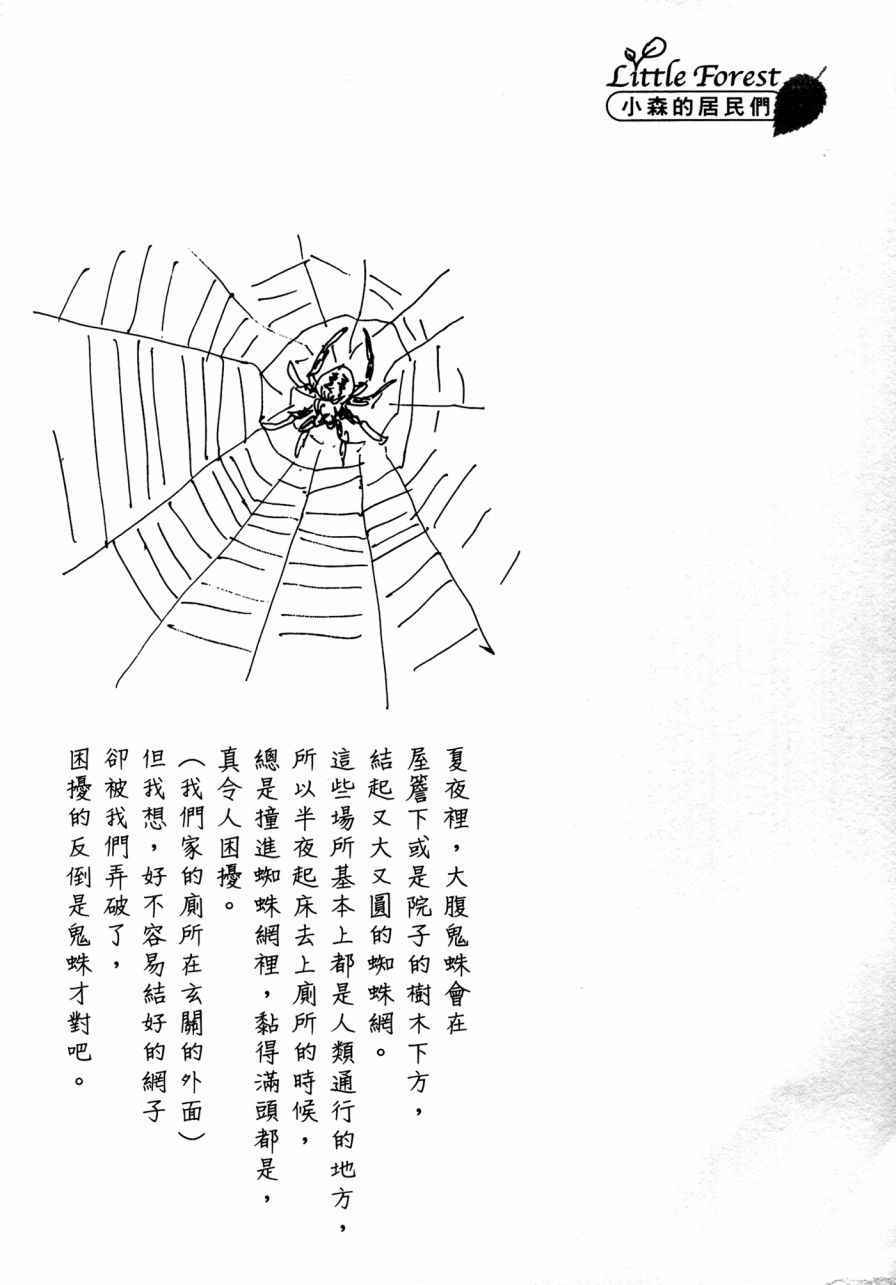 Little Forest
小森的居民們

夏夜裡，大腹鬼蛛會在
屋簷下或是院子的樹木下方，
結起又大又圓的蜘蛛網。
這些場所基本上都是人類通行的地方，
所以半夜起床去上廁所的時候，
總是撞進蜘蛛網裡，黏得滿頭都是，
真令人困擾。
（我們家的廁所在玄關的外面）
但我想，好不容易結好的網子
卻被我們弄破了，
困擾的反倒是鬼蛛才對吧。